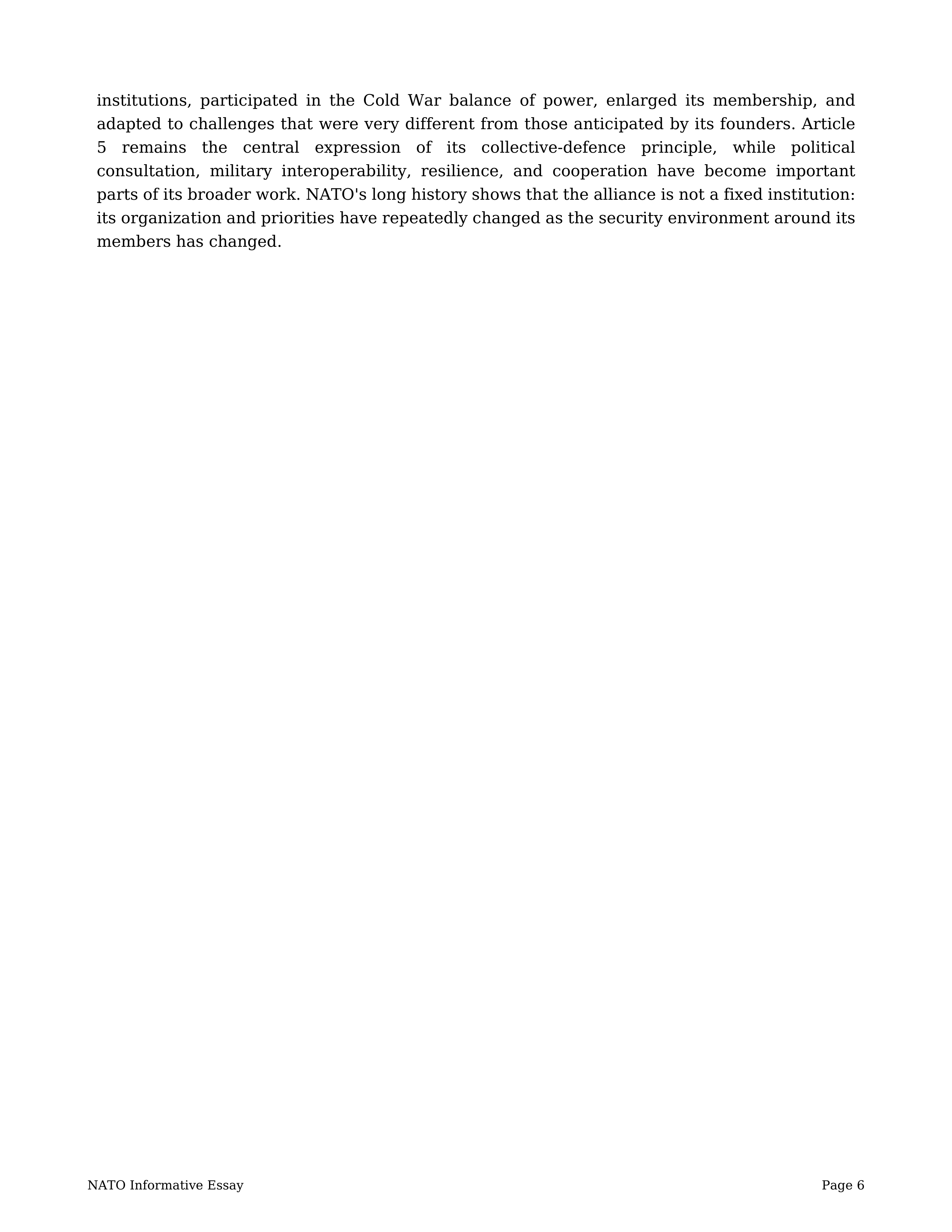 institutions, participated in the Cold War balance of power, enlarged its membership, and adapted to challenges that were very different from those anticipated by its founders. Article 5 remains the central expression of its collective-defence principle, while political consultation, military interoperability, resilience, and cooperation have become important parts of its broader work. NATO's long history shows that the alliance is not a fixed institution: its organization and priorities have repeatedly changed as the security environment around its members has changed.

NATO Informative Essay

Page 6